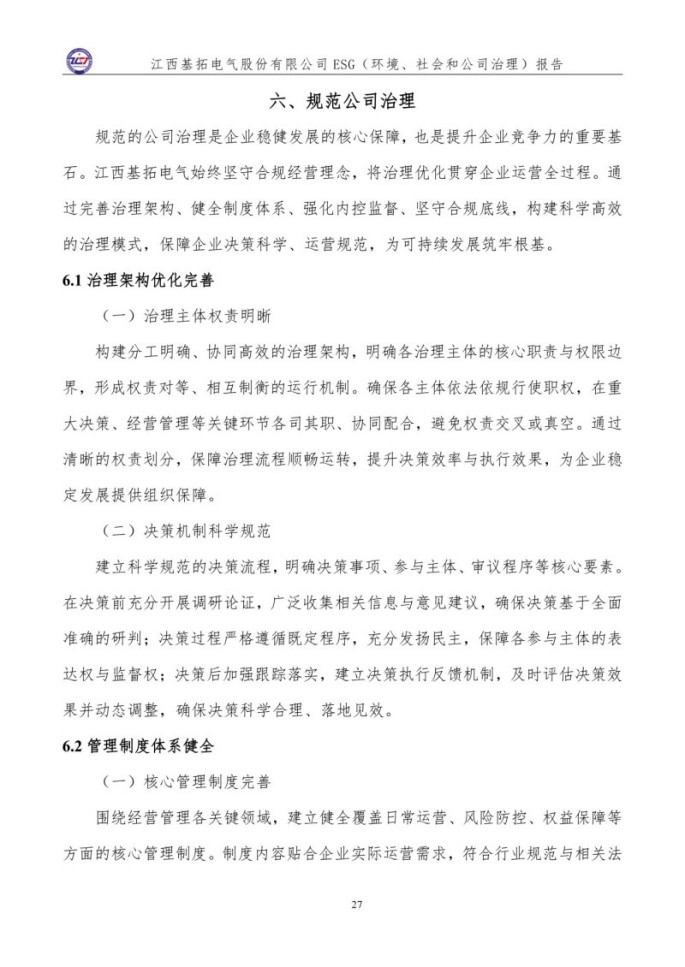 江西基拓电气股份有限公司 ESG（环境、社会和公司治理）报告

六、规范公司治理

规范的公司治理是企业稳健发展的核心保障，也是提升企业竞争力的重要基石。江西基拓电气始终坚守合规经营理念，将治理优化贯穿企业运营全过程。通过完善治理架构、健全制度体系、强化内控监督、坚守合规底线，构建科学高效的治理模式，保障企业决策科学、运营规范，为可持续发展筑牢根基。

6.1 治理架构优化完善

（一）治理主体权责明晰

构建分工明确、协同高效的治理架构，明确各治理主体的核心职责与权限边界，形成权责对等、相互制衡的运行机制。确保各主体依法依规行使职权，在重大决策、经营管理等关键环节各司其职、协同配合，避免权责交叉或真空。通过清晰的权责划分，保障治理流程顺畅运转，提升决策效率与执行效果，为企业稳定发展提供组织保障。

（二）决策机制科学规范

建立科学规范的决策流程，明确决策事项、参与主体、审议程序等核心要素。在决策前充分开展调研论证，广泛收集相关信息与意见建议，确保决策基于全面准确的研判；决策过程严格遵循既定程序，充分发扬民主，保障各参与主体的表达权与监督权；决策后加强跟踪落实，建立决策执行反馈机制，及时评估决策效果并动态调整，确保决策科学合理、落地见效。

6.2 管理制度体系健全

（一）核心管理制度完善

围绕经营管理各关键领域，建立健全覆盖日常运营、风险防控、权益保障等方面的核心管理制度。制度内容贴合企业实际运营需求，符合行业规范与相关法

27